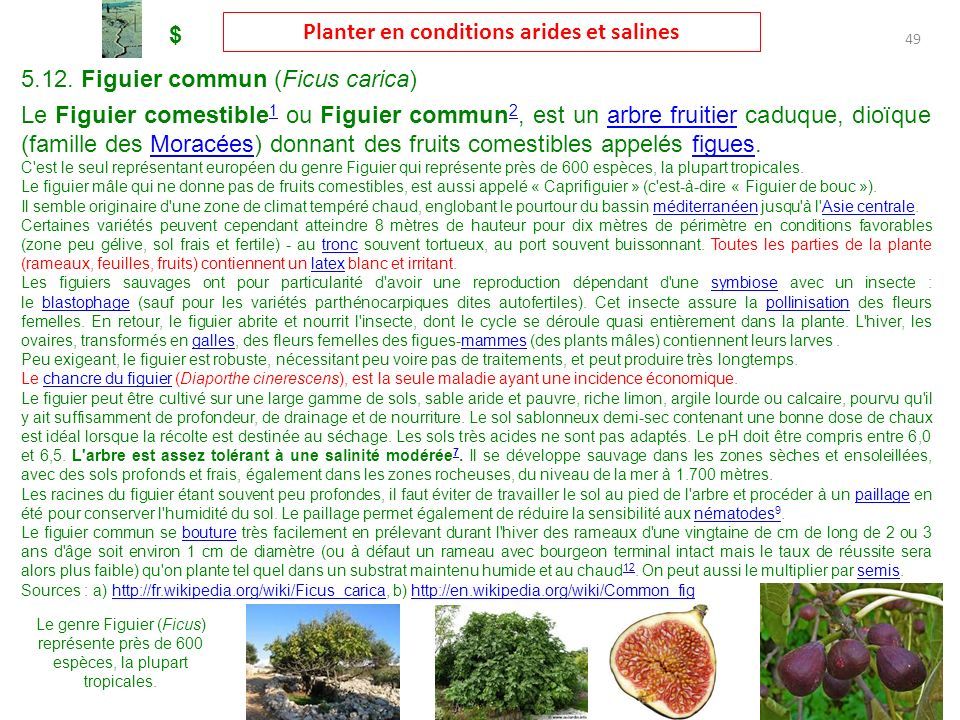 $

Planter en conditions arides et salines

49

5.12. Figuier commun (Ficus carica)

Le Figuier comestible$^1$ ou Figuier commun$^2$, est un arbre fruitier caduque, dioïque (famille des Moracées) donnant des fruits comestibles appelés figues.

C'est le seul représentant européen du genre Figuier qui représente près de 600 espèces, la plupart tropicales.

Le figuier mâle qui ne donne pas de fruits comestibles, est aussi appelé « Caprifiguier » (c'est-à-dire « Figuier de bouc »).

Il semble originaire d'une zone de climat tempéré chaud, englobant le pourtour du bassin méditerranéen jusqu'à l'Asie centrale.

Certaines variétés peuvent cependant atteindre 8 mètres de hauteur pour dix mètres de périmètre en conditions favorables (zone peu gélive, sol frais et fertile) - au tronc souvent tortueux, au port souvent buissonnant. Toutes les parties de la plante (rameaux, feuilles, fruits) contiennent un latex blanc et irritant.

Les figuiers sauvages ont pour particularité d'avoir une reproduction dépendant d'une symbiose avec un insecte : le blastophage (sauf pour les variétés parthénocarpiques dites autofertiles). Cet insecte assure la pollinisation des fleurs femelles. En retour, le figuier abrite et nourrit l'insecte, dont le cycle se déroule quasi entièrement dans la plante. L'hiver, les ovaires, transformés en galles, des fleurs femelles des figues-mammes (des plants mâles) contiennent leurs larves .

Peu exigeant, le figuier est robuste, nécessitant peu voire pas de traitements, et peut produire très longtemps.

Le chancre du figuier (Diaporthe cinerescens), est la seule maladie ayant une incidence économique.

Le figuier peut être cultivé sur une large gamme de sols, sable aride et pauvre, riche limon, argile lourde ou calcaire, pourvu qu'il y ait suffisamment de profondeur, de drainage et de nourriture. Le sol sablonneux demi-sec contenant une bonne dose de chaux est idéal lorsque la récolte est destinée au séchage. Les sols très acides ne sont pas adaptés. Le pH doit être compris entre 6,0 et 6,5. L'arbre est assez tolérant à une salinité modérée$^7$. Il se développe sauvage dans les zones sèches et ensoleillées, avec des sols profonds et frais, également dans les zones rocheuses, du niveau de la mer à 1.700 mètres.

Les racines du figuier étant souvent peu profondes, il faut éviter de travailler le sol au pied de l'arbre et procéder à un paillage en été pour conserver l'humidité du sol. Le paillage permet également de réduire la sensibilité aux nématodes$^9$.

Le figuier commun se bouture très facilement en prélevant durant l'hiver des rameaux d'une vingtaine de cm de long de 2 ou 3 ans d'âge soit environ 1 cm de diamètre (ou à défaut un rameau avec bourgeon terminal intact mais le taux de réussite sera alors plus faible) qu'on plante tel quel dans un substrat maintenu humide et au chaud$^{12}$. On peut aussi le multiplier par semis.

Sources : a) http://fr.wikipedia.org/wiki/Ficus_carica, b) http://en.wikipedia.org/wiki/Common_fig

Le genre Figuier (Ficus) représente près de 600 espèces, la plupart tropicales.